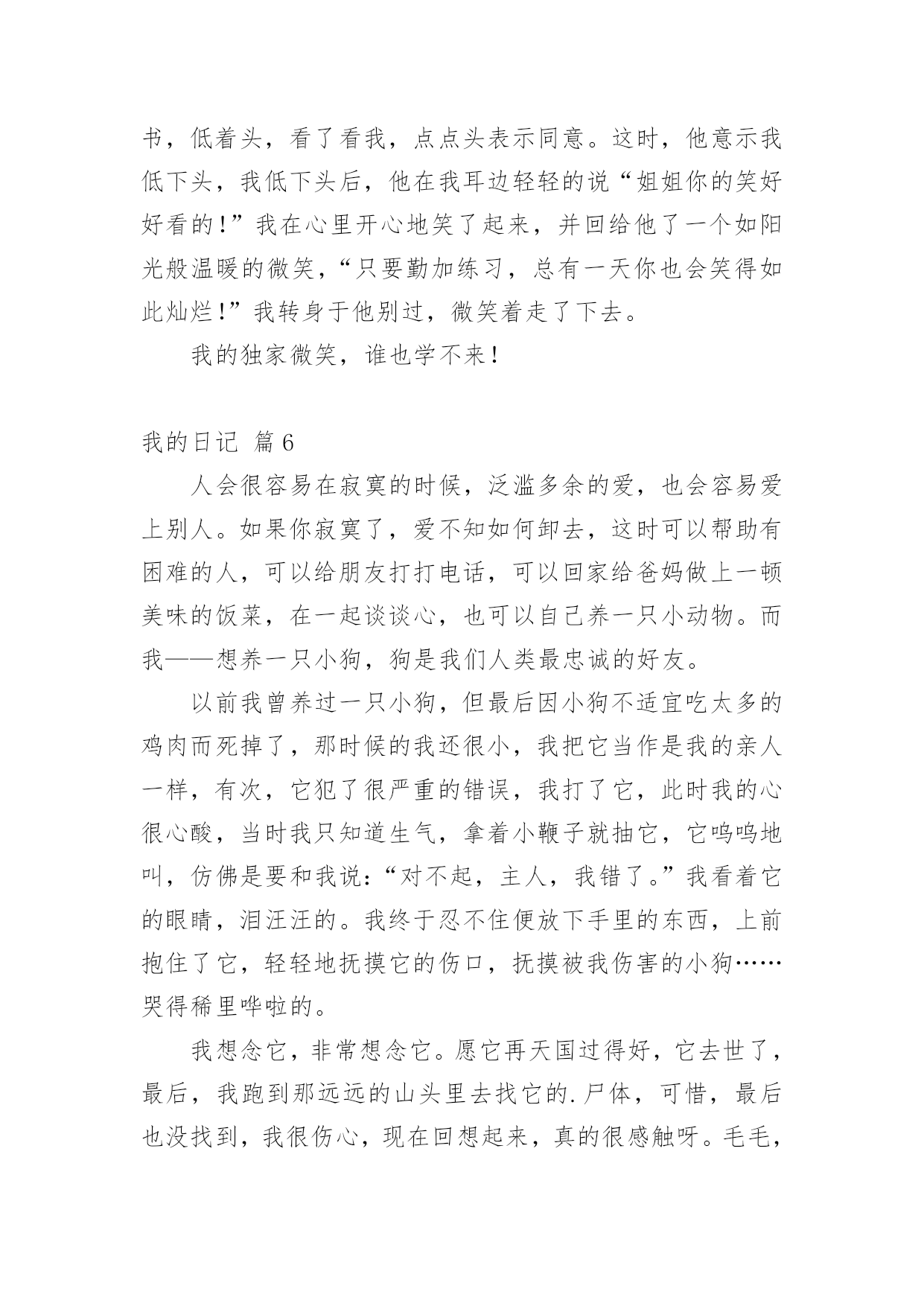 书，低着头，看了看我，点点头表示同意。这时，他意示我低下头，我低下头后，他在我耳边轻轻的说“姐姐你的笑好好看的！”我在心里开心地笑了起来，并回给他了一个如阳光般温暖的微笑，“只要勤加练习，总有一天你也会笑得如此灿烂！”我转身于他别过，微笑着走了下去。

我的独家微笑，谁也学不来！

我的日记 篇6

人会很容易在寂寞的时候，泛滥多余的爱，也会容易爱上别人。如果你寂寞了，爱不知如何卸去，这时可以帮助有困难的人，可以给朋友打打电话，可以回家给爸妈做上一顿美味的饭菜，在一起谈谈心，也可以自己养一只小动物。而我——想养一只小狗，狗是我们人类最忠诚的好友。

以前我曾养过一只小狗，但最后因小狗不适宜吃太多的鸡肉而死掉了，那时候的我还很小，我把它当作是我的亲人一样，有次，它犯了很严重的错误，我打了它，此时我的心很心酸，当时我只知道生气，拿着小鞭子就抽它，它呜呜地叫，仿佛是要和我说：“对不起，主人，我错了。”我看着它的眼睛，泪汪汪的。我终于忍不住便放下手里的东西，上前抱住了它，轻轻地抚摸它的伤口，抚摸被我伤害的小狗……哭得稀里哗啦的。

我想念它，非常想念它。愿它再天国过得好，它去世了，最后，我跑到那远远的山头里去找它的.尸体，可惜，最后也没找到，我很伤心，现在回想起来，真的很感触呀。毛毛，